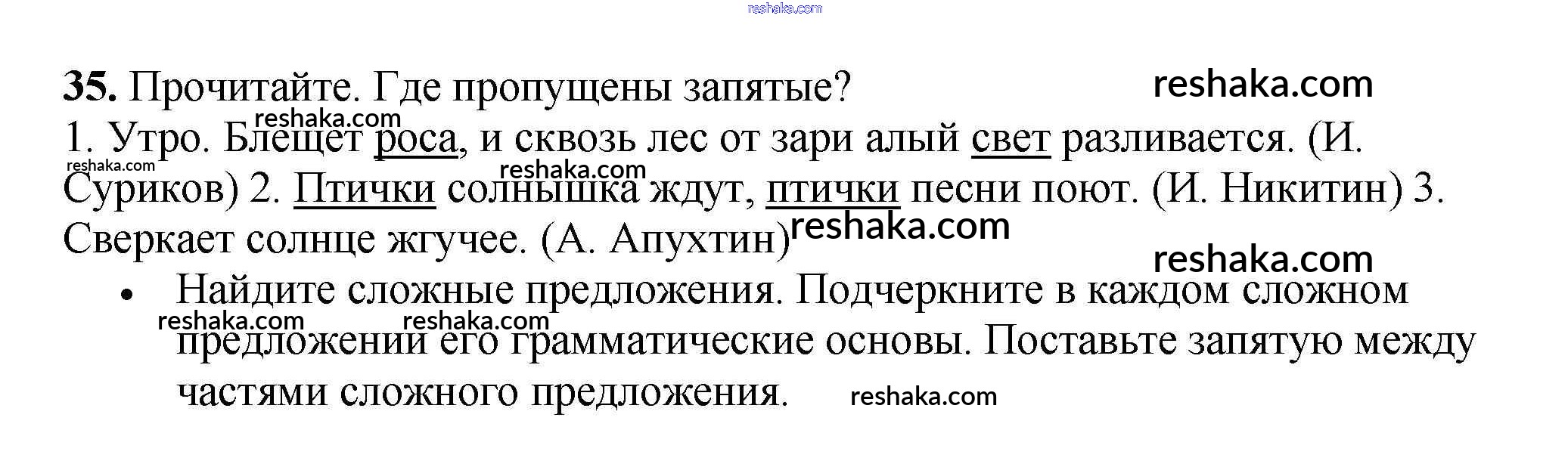 35. Прочитайте. Где пропущены запятые?

1. Утро. Блещет роса, и сквозь лес от зари алый свет разливается. (И. Суриков) 2. Птички солнышка ждут, птички песни поют. (И. Никитин) 3. Сверкает солнце жгучее. (А. Апухтин)

• Найдите сложные предложения. Подчеркните в каждом сложном предложении его грамматические основы. Поставьте запятую между частями сложного предложения.

reshaka.com